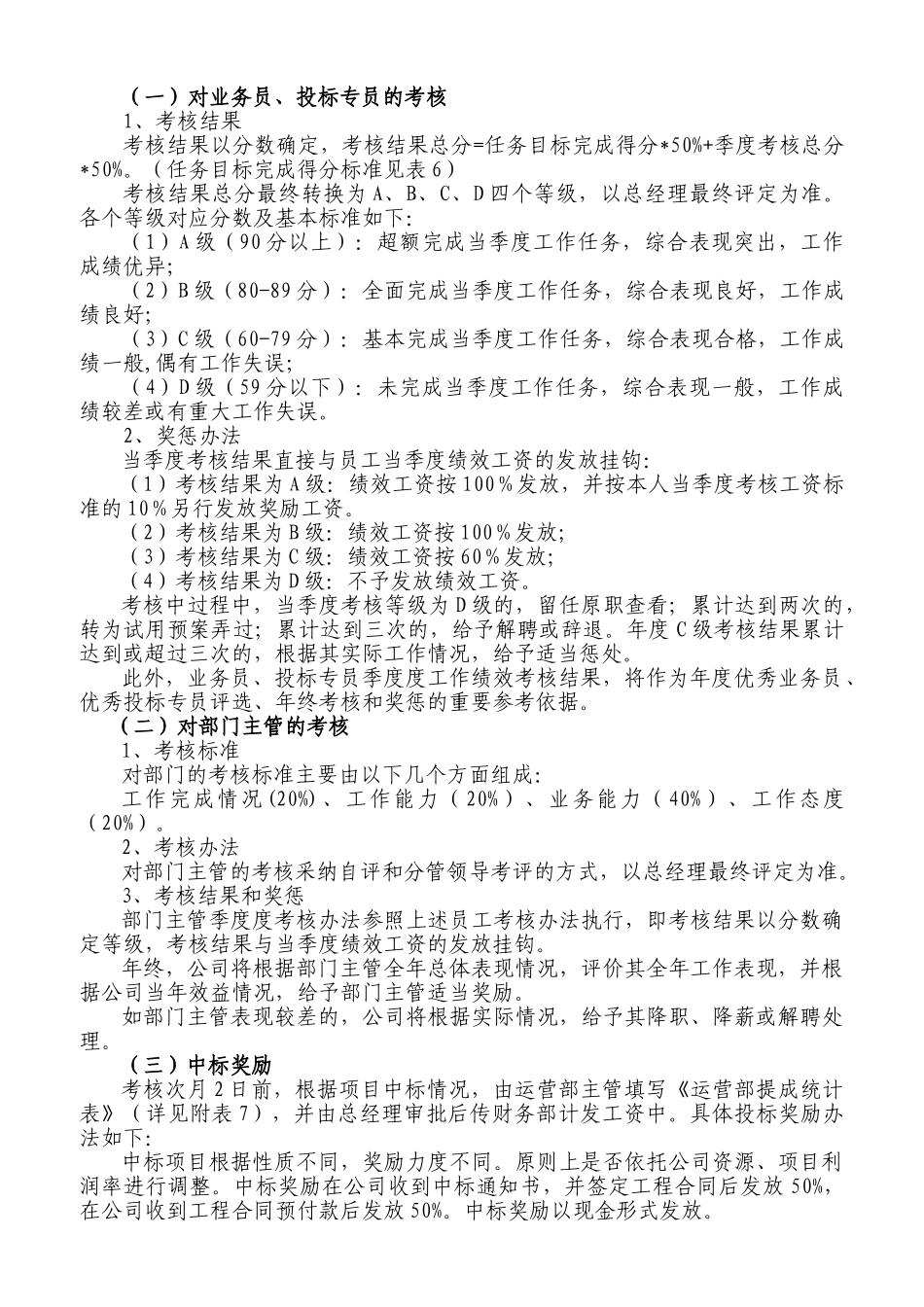 （一）对业务员、投标专员的考核

1、考核结果

考核结果以分数确定，考核结果总分=任务目标完成得分*50%+季度考核总分*50%。（任务目标完成得分标准见表6）

考核结果总分最终转换为A、B、C、D四个等级，以总经理最终评定为准。各个等级对应分数及基本标准如下:

（1）A级（90分以上）：超额完成当季度工作任务，综合表现突出，工作成绩优异;

（2）B级（80-89分）：全面完成当季度工作任务，综合表现良好，工作成绩良好;

（3）C级（60-79分）：基本完成当季度工作任务，综合表现合格，工作成绩一般,偶有工作失误;

（4）D级（59分以下）：未完成当季度工作任务，综合表现一般，工作成绩较差或有重大工作失误。

2、奖惩办法

当季度考核结果直接与员工当季度绩效工资的发放挂钩:

（1）考核结果为A级：绩效工资按100%发放，并按本人当季度考核工资标准的10%另行发放奖励工资。

（2）考核结果为B级：绩效工资按100%发放;

（3）考核结果为C级：绩效工资按60%发放;

（4）考核结果为D级：不予发放绩效工资。

考核中过程中，当季度考核等级为D级的，留任原职查看；累计达到两次的，转为试用预案弄过；累计达到三次的，给予解聘或辞退。年度C级考核结果累计达到或超过三次的，根据其实际工作情况，给予适当惩处。

此外，业务员、投标专员季度度工作绩效考核结果，将作为年度优秀业务员、优秀投标专员评选、年终考核和奖惩的重要参考依据。

（二）对部门主管的考核

1、考核标准

对部门的考核标准主要由以下几个方面组成:

工作完成情况(20%)、工作能力（20%）、业务能力（40%）、工作态度（20%）。

2、考核办法

对部门主管的考核采纳自评和分管领导考评的方式，以总经理最终评定为准。

3、考核结果和奖惩

部门主管季度度考核办法参照上述员工考核办法执行，即考核结果以分数确定等级，考核结果与当季度绩效工资的发放挂钩。

年终，公司将根据部门主管全年总体表现情况，评价其全年工作表现，并根据公司当年效益情况，给予部门主管适当奖励。

如部门主管表现较差的，公司将根据实际情况，给予其降职、降薪或解聘处理。

（三）中标奖励

考核次月2日前，根据项目中标情况，由运营部主管填写《运营部提成统计表》（详见附表7），并由总经理审批后传财务部计发工资中。具体投标奖励办法如下:

中标项目根据性质不同，奖励力度不同。原则上是否依托公司资源、项目利润率进行调整。中标奖励在公司收到中标通知书，并签定工程合同后发放50%，在公司收到工程合同预付款后发放50%。中标奖励以现金形式发放。